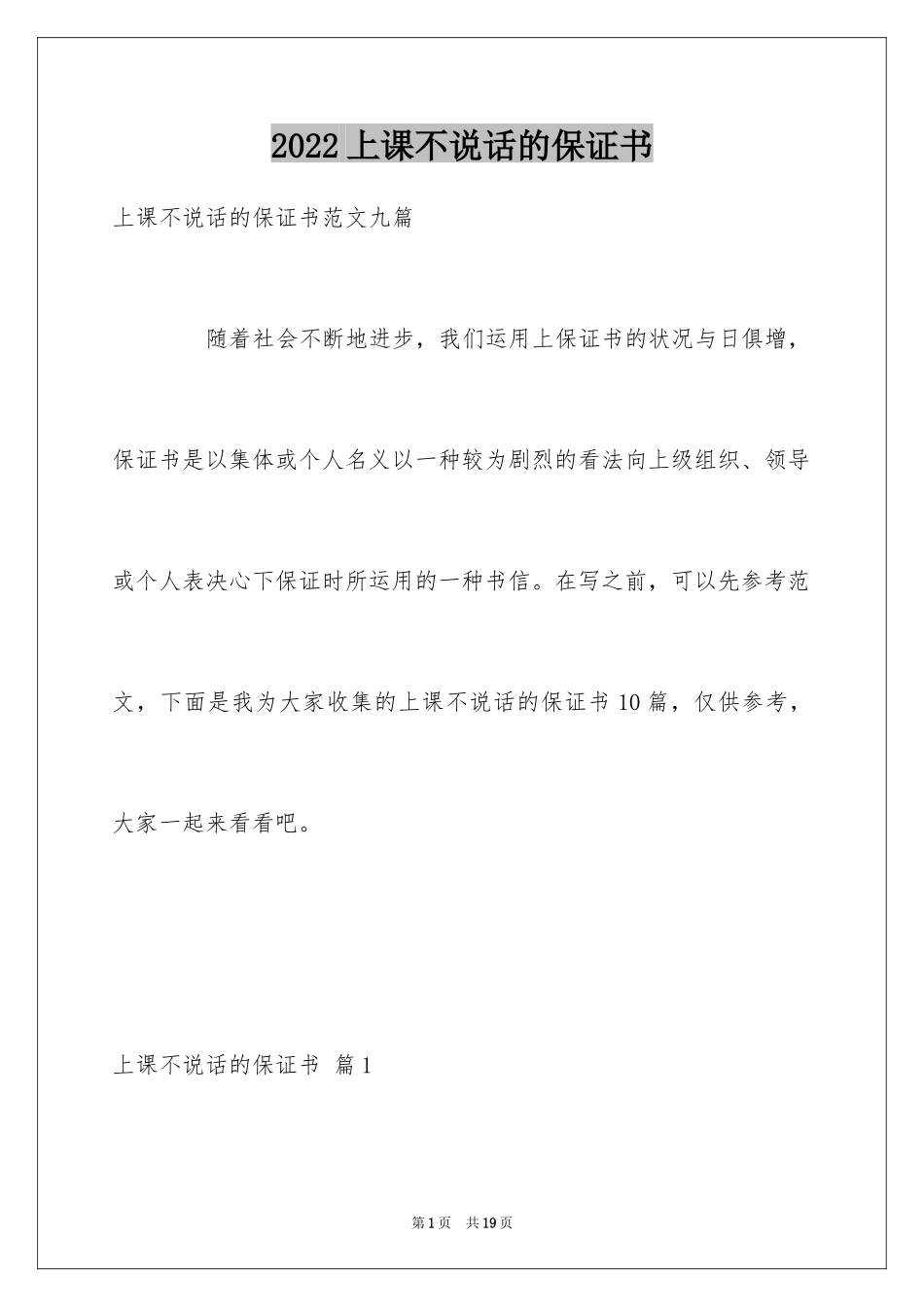 2022 上课不说话的保证书

上课不说话的保证书范文九篇

随着社会不断地进步，我们运用上保证书的状况与日俱增，保证书是以集体或个人名义以一种较为剧烈的看法向上级组织、领导或个人表决心下保证时所运用的一种书信。在写之前，可以先参考范文，下面是我为大家收集的上课不说话的保证书 10 篇，仅供参考，大家一起来看看吧。

上课不说话的保证书 篇 1

第 1 页 共 19 页